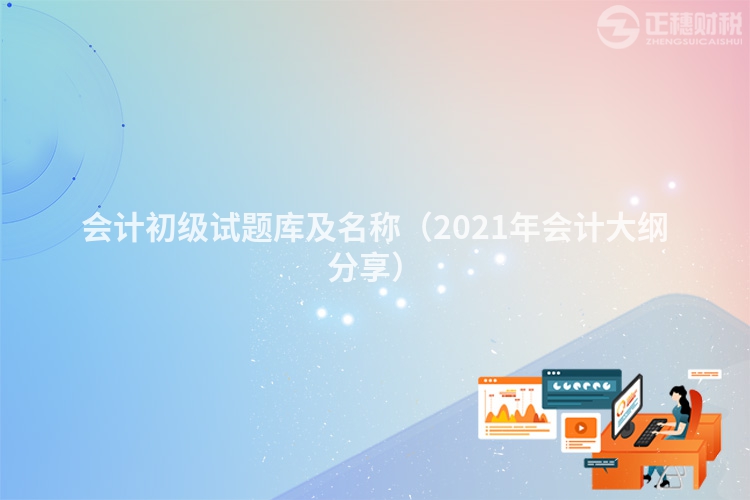 正穗财税
ZHENGSUICAISHUI

会计初级试题库及名称（2021年会计大纲分享）